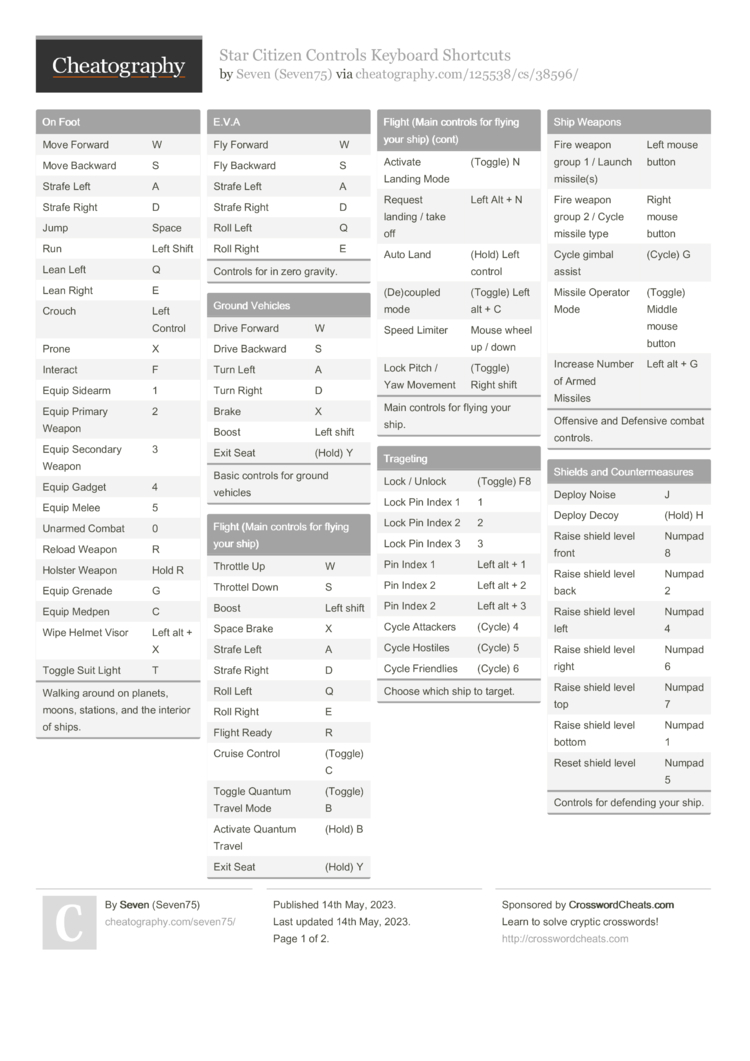 Cheatography

Star Citizen Controls Keyboard Shortcuts
by Seven (Seven75) via cheatography.com/125538/cs/38596/

On Foot

| | |
|---|---|
| Move Forward | W |
| Move Backward | S |
| Strafe Left | A |
| Strafe Right | D |
| Jump | Space |
| Run | Left Shift |
| Lean Left | Q |
| Lean Right | E |
| Crouch | Left Control |
| Prone | X |
| Interact | F |
| Equip Sidearm | 1 |
| Equip Primary Weapon | 2 |
| Equip Secondary Weapon | 3 |
| Equip Gadget | 4 |
| Equip Melee | 5 |
| Unarmed Combat | 0 |
| Reload Weapon | R |
| Holster Weapon | Hold R |
| Equip Grenade | G |
| Equip Medpen | C |
| Wipe Helmet Visor | Left alt + X |
| Toggle Suit Light | T |

Walking around on planets, moons, stations, and the interior of ships.

E.V.A

| | |
|---|---|
| Fly Forward | W |
| Fly Backward | S |
| Strafe Left | A |
| Strafe Right | D |
| Roll Left | Q |
| Roll Right | E |

Controls for in zero gravity.

Ground Vehicles

| | |
|---|---|
| Drive Forward | W |
| Drive Backward | S |
| Turn Left | A |
| Turn Right | D |
| Brake | X |
| Boost | Left shift |
| Exit Seat | (Hold) Y |

Basic controls for ground vehicles

Flight (Main controls for flying your ship)

| | |
|---|---|
| Throttle Up | W |
| Throttel Down | S |
| Boost | Left shift |
| Space Brake | X |
| Strafe Left | A |
| Strafe Right | D |
| Roll Left | Q |
| Roll Right | E |
| Flight Ready | R |
| Cruise Control | (Toggle) C |
| Toggle Quantum Travel Mode | (Toggle) B |
| Activate Quantum Travel | (Hold) B |
| Exit Seat | (Hold) Y |

Flight (Main controls for flying your ship) (cont)

| | |
|---|---|
| Activate Landing Mode | (Toggle) N |
| Request landing / take off | Left Alt + N |
| Auto Land | (Hold) Left control |
| (De)coupled mode | (Toggle) Left alt + C |
| Speed Limiter | Mouse wheel up / down |
| Lock Pitch / Yaw Movement | (Toggle) Right shift |

Main controls for flying your ship.

Trageting

| | |
|---|---|
| Lock / Unlock | (Toggle) F8 |
| Lock Pin Index 1 | 1 |
| Lock Pin Index 2 | 2 |
| Lock Pin Index 3 | 3 |
| Pin Index 1 | Left alt + 1 |
| Pin Index 2 | Left alt + 2 |
| Pin Index 2 | Left alt + 3 |
| Cycle Attackers | (Cycle) 4 |
| Cycle Hostiles | (Cycle) 5 |
| Cycle Friendlies | (Cycle) 6 |

Choose which ship to target.

Ship Weapons

| | |
|---|---|
| Fire weapon group 1 / Launch missile(s) | Left mouse button |
| Fire weapon group 2 / Cycle missile type | Right mouse button |
| Cycle gimbal assist | (Cycle) G |
| Missile Operator Mode | (Toggle) Middle mouse button |
| Increase Number of Armed Missiles | Left alt + G |

Offensive and Defensive combat controls.

Shields and Countermeasures

| | |
|---|---|
| Deploy Noise | J |
| Deploy Decoy | (Hold) H |
| Raise shield level front | Numpad 8 |
| Raise shield level back | Numpad 2 |
| Raise shield level left | Numpad 4 |
| Raise shield level right | Numpad 6 |
| Raise shield level top | Numpad 7 |
| Raise shield level bottom | Numpad 1 |
| Reset shield level | Numpad 5 |

Controls for defending your ship.

C

By Seven (Seven75)
cheatography.com/seven75/

Published 14th May, 2023.
Last updated 14th May, 2023.
Page 1 of 2.

Sponsored by CrosswordCheats.com
Learn to solve cryptic crosswords!
http://crosswordcheats.com